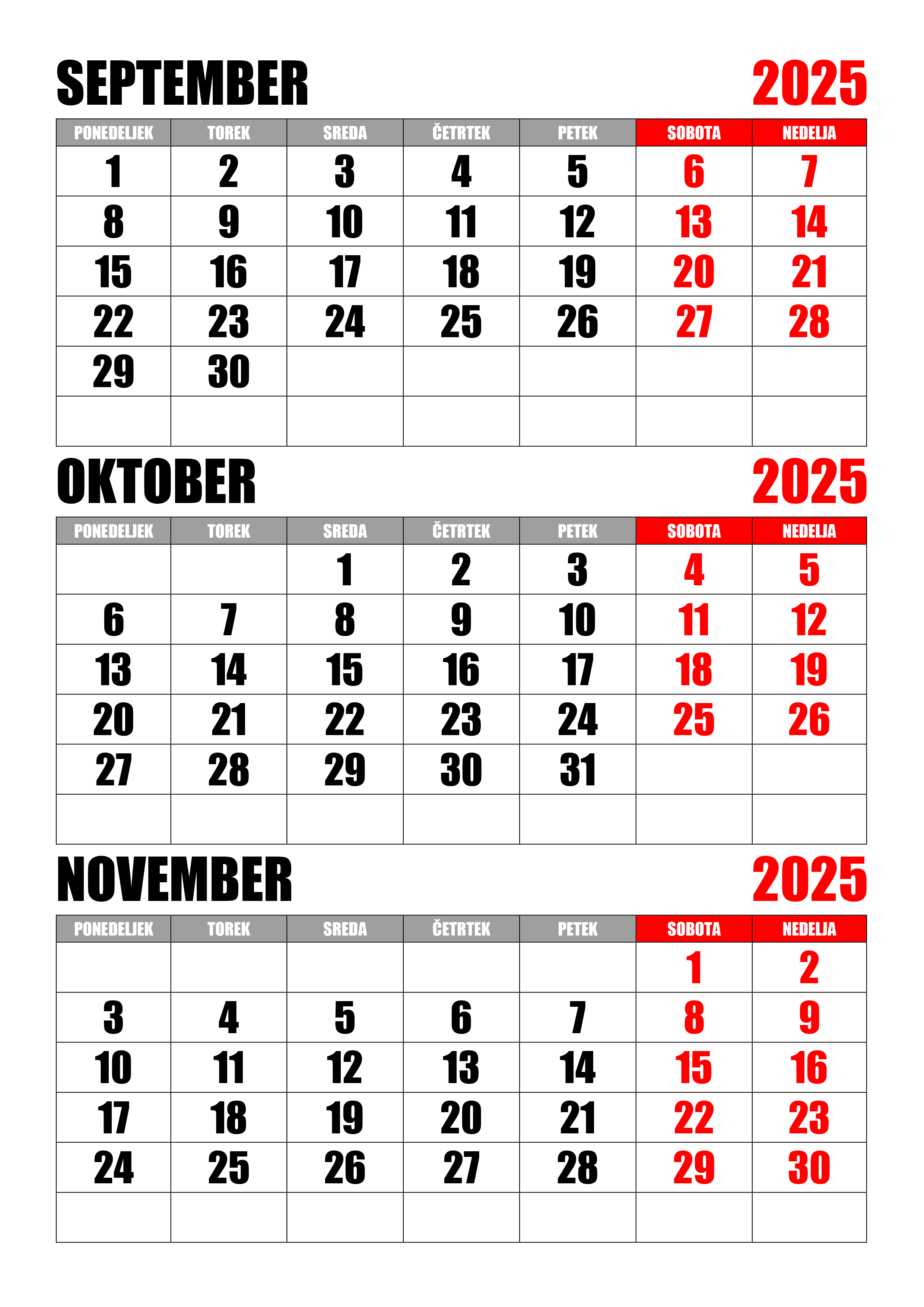 SEPTEMBER 2025

| PONEDELJEK | TOREK | SREDA | ČETRTEK | PETEK | SOBOTA | NEDELJA |
|---|---|---|---|---|---|---|
| 1 | 2 | 3 | 4 | 5 | 6 | 7 |
| 8 | 9 | 10 | 11 | 12 | 13 | 14 |
| 15 | 16 | 17 | 18 | 19 | 20 | 21 |
| 22 | 23 | 24 | 25 | 26 | 27 | 28 |
| 29 | 30 | | | | | |
| | | | | | | |

OKTOBER 2025

| PONEDELJEK | TOREK | SREDA | ČETRTEK | PETEK | SOBOTA | NEDELJA |
|---|---|---|---|---|---|---|
| | | 1 | 2 | 3 | 4 | 5 |
| 6 | 7 | 8 | 9 | 10 | 11 | 12 |
| 13 | 14 | 15 | 16 | 17 | 18 | 19 |
| 20 | 21 | 22 | 23 | 24 | 25 | 26 |
| 27 | 28 | 29 | 30 | 31 | | |
| | | | | | | |

NOVEMBER 2025

| PONEDELJEK | TOREK | SREDA | ČETRTEK | PETEK | SOBOTA | NEDELJA |
|---|---|---|---|---|---|---|
| | | | | | 1 | 2 |
| 3 | 4 | 5 | 6 | 7 | 8 | 9 |
| 10 | 11 | 12 | 13 | 14 | 15 | 16 |
| 17 | 18 | 19 | 20 | 21 | 22 | 23 |
| 24 | 25 | 26 | 27 | 28 | 29 | 30 |
| | | | | | | |